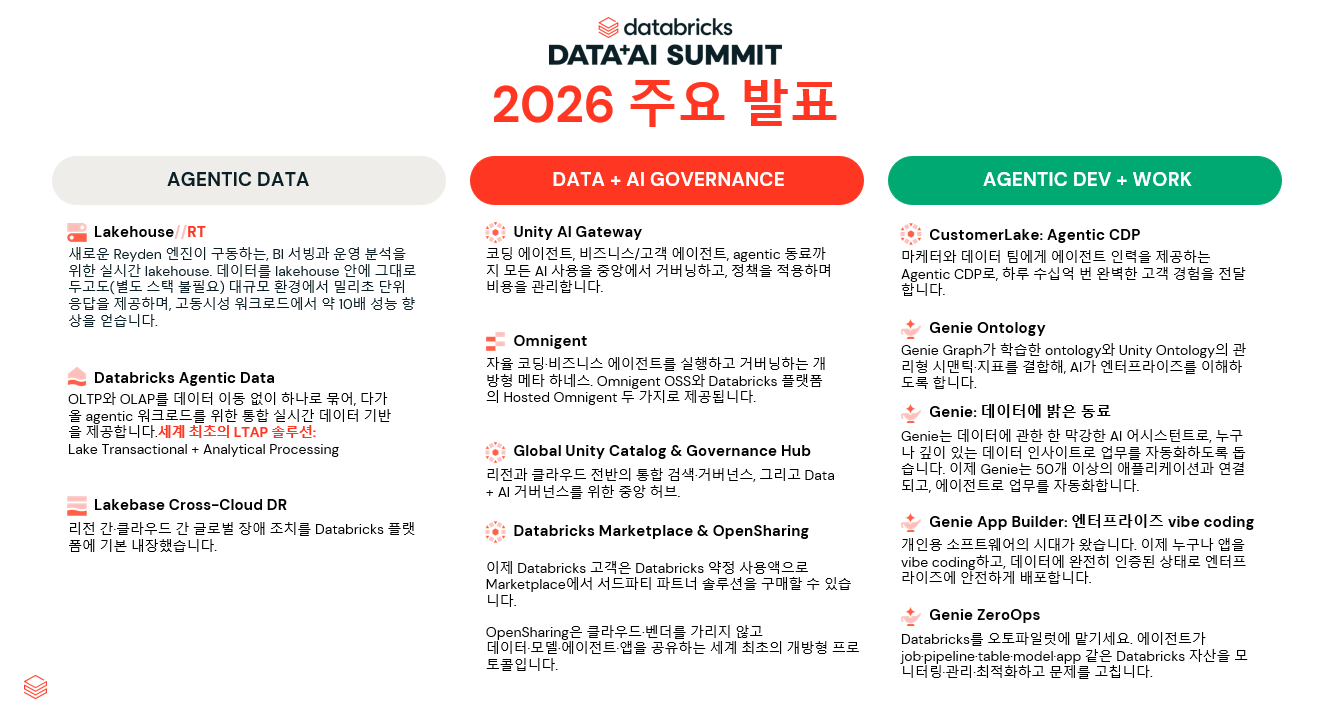 databricks
DATA+AI SUMMIT
2026 주요 발표

AGENTIC DATA

Lakehouse//RT
새로운 Reyden 엔진이 구동하는, BI 서빙과 운영 분석을 위한 실시간 lakehouse. 데이터를 lakehouse 안에 그대로 두고도(별도 스택 불필요) 대규모 환경에서 밀리초 단위 응답을 제공하며, 고동시성 워크로드에서 약 10배 성능 향상을 얻습니다.

Databricks Agentic Data
OLTP와 OLAP를 데이터 이동 없이 하나로 묶어, 다가올 agentic 워크로드를 위한 통합 실시간 데이터 기반을 제공합니다.세계 최초의 LTAP 솔루션:
Lake Transactional + Analytical Processing

Lakebase Cross-Cloud DR
리전 간·클라우드 간 글로벌 장애 조치를 Databricks 플랫폼에 기본 내장했습니다.

DATA + AI GOVERNANCE

Unity AI Gateway
코딩 에이전트, 비즈니스/고객 에이전트, agentic 동료까지 모든 AI 사용을 중앙에서 거버닝하고, 정책을 적용하며 비용을 관리합니다.

Omnigent
자율 코딩·비즈니스 에이전트를 실행하고 거버닝하는 개방형 메타 하네스. Omnigent OSS와 Databricks 플랫폼의 Hosted Omnigent 두 가지로 제공됩니다.

Global Unity Catalog & Governance Hub
리전과 클라우드 전반의 통합 검색·거버넌스, 그리고 Data + AI 거버넌스를 위한 중앙 허브.

Databricks Marketplace & OpenSharing
이제 Databricks 고객은 Databricks 약정 사용액으로 Marketplace에서 서드파티 파트너 솔루션을 구매할 수 있습니다.

OpenSharing은 클라우드·벤더를 가리지 않고 데이터·모델·에이전트·앱을 공유하는 세계 최초의 개방형 프로토콜입니다.

AGENTIC DEV + WORK

CustomerLake: Agentic CDP
마케터와 데이터 팀에게 에이전트 인력을 제공하는 Agentic CDP로, 하루 수십억 번 완벽한 고객 경험을 전달합니다.

Genie Ontology
Genie Graph가 학습한 ontology와 Unity Ontology의 관리형 시맨틱·지표를 결합해, AI가 엔터프라이즈를 이해하도록 합니다.

Genie: 데이터에 밝은 동료
Genie는 데이터에 관한 한 막강한 AI 어시스턴트로, 누구나 깊이 있는 데이터 인사이트로 업무를 자동화하도록 돕습니다. 이제 Genie는 50개 이상의 애플리케이션과 연결되고, 에이전트로 업무를 자동화합니다.

Genie App Builder: 엔터프라이즈 vibe coding
개인용 소프트웨어의 시대가 왔습니다. 이제 누구나 앱을 vibe coding하고, 데이터에 완전히 인증된 상태로 엔터프라이즈에 안전하게 배포합니다.

Genie ZeroOps
Databricks를 오토파일럿에 맡기세요. 에이전트가 job·pipeline·table·model·app 같은 Databricks 자산을 모니터링·관리·최적화하고 문제를 고칩니다.